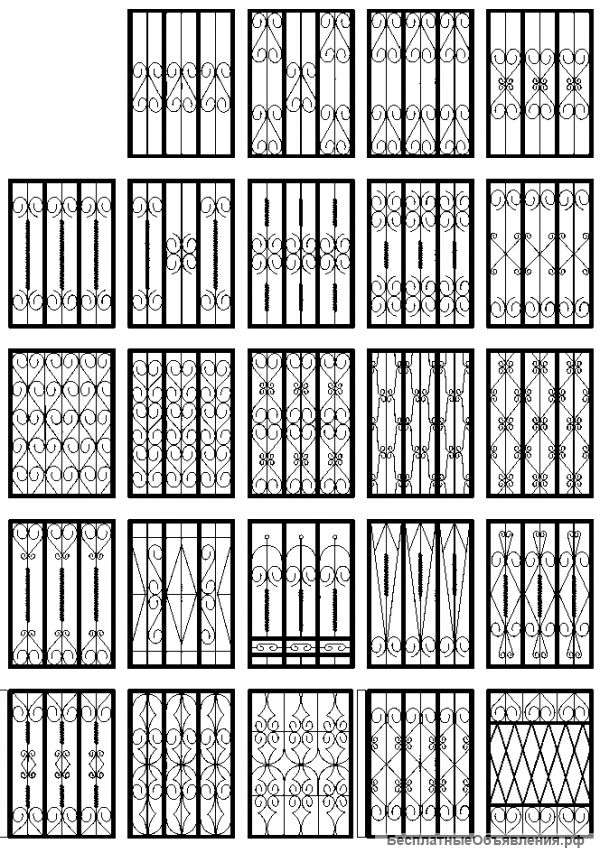 БесплатныеОбъявления.рф